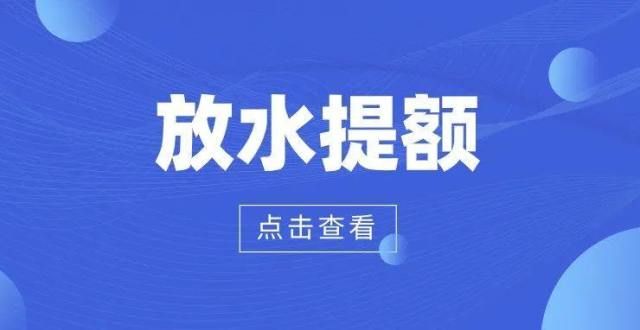 放水提额

点击查看